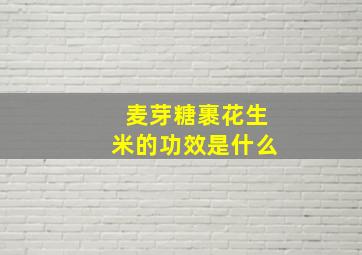 麦芽糖裹花生米的功效是什么